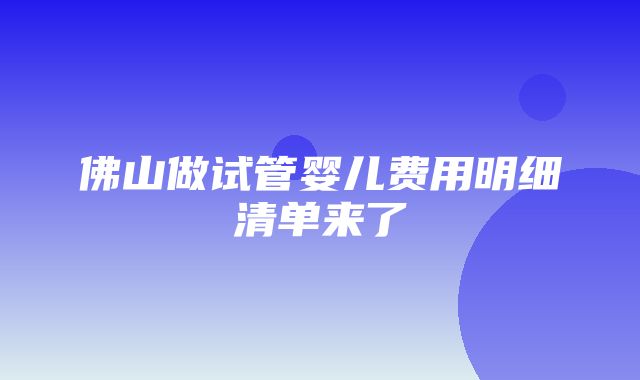 佛山做试管婴儿费用明细清单来了